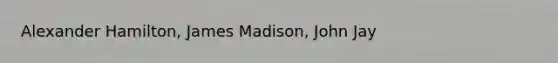 Alexander Hamilton, James Madison, John Jay